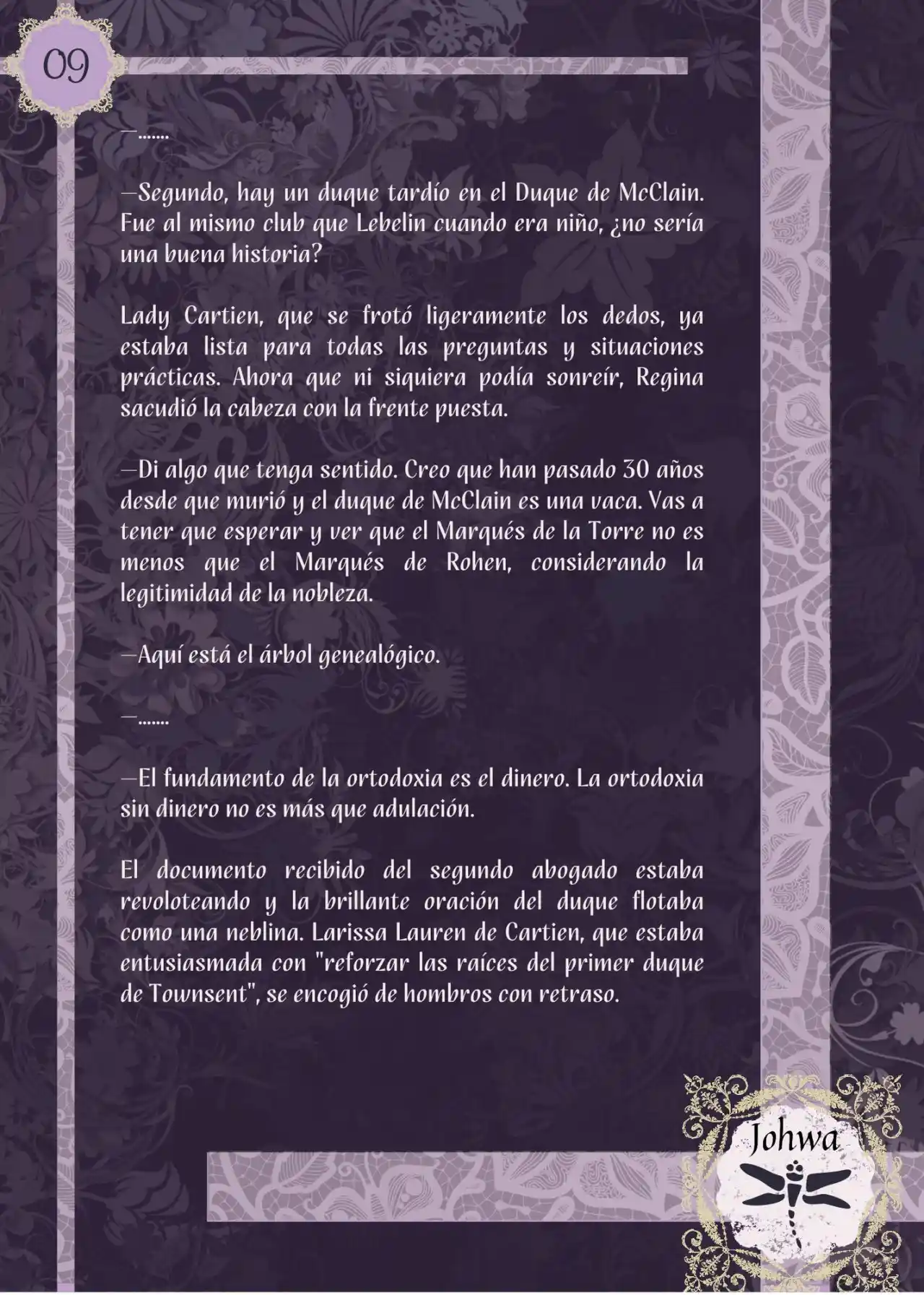 09

—.......

—Segundo, hay un duque tardío en el Duque de McClain. Fue al mismo club que Lebelin cuando era niño, ¿no sería una buena historia?

Lady Cartien, que se frotó ligeramente los dedos, ya estaba lista para todas las preguntas y situaciones prácticas. Ahora que ni siquiera podía sonreír, Regina sacudió la cabeza con la frente puesta.

—Di algo que tenga sentido. Creo que han pasado 30 años desde que murió y el duque de McClain es una vaca. Vas a tener que esperar y ver que el Marqués de la Torre no es menos que el Marqués de Rohen, considerando la legitimidad de la nobleza.

—Aquí está el árbol genealógico.

—.......

—El fundamento de la ortodoxia es el dinero. La ortodoxia sin dinero no es más que adulación.

El documento recibido del segundo abogado estaba revoloteando y la brillante oración del duque flotaba como una neblina. Larissa Lauren de Cartien, que estaba entusiasmada con "reforzar las raíces del primer duque de Townsent", se encogió de hombros con retraso.

Johwa